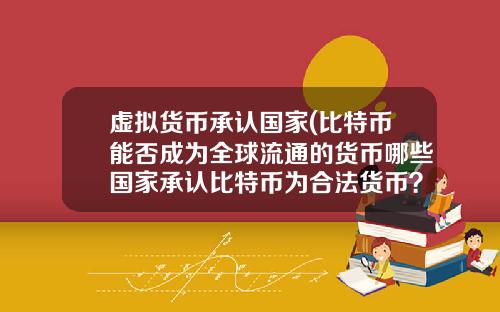 虚拟货币承认国家(比特币能否成为全球流通的货币哪些国家承认比特币为合法货币?